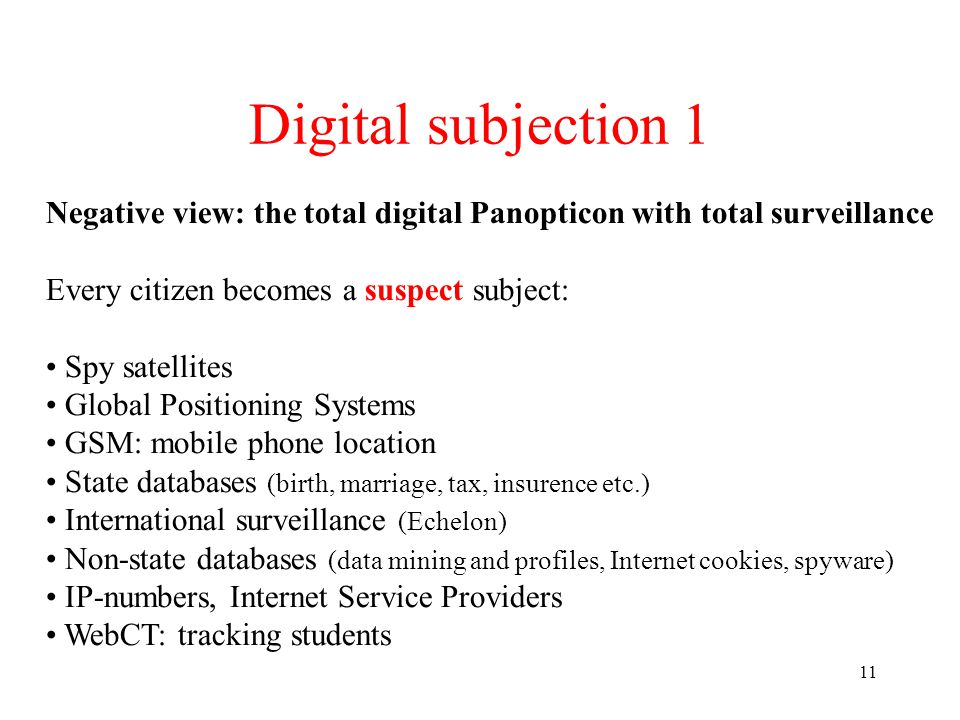 Digital subjection 1

Negative view: the total digital Panopticon with total surveillance

Every citizen becomes a suspect subject:

• Spy satellites
• Global Positioning Systems
• GSM: mobile phone location
• State databases (birth, marriage, tax, insurence etc.)
• International surveillance (Echelon)
• Non-state databases (data mining and profiles, Internet cookies, spyware)
• IP-numbers, Internet Service Providers
• WebCT: tracking students

11